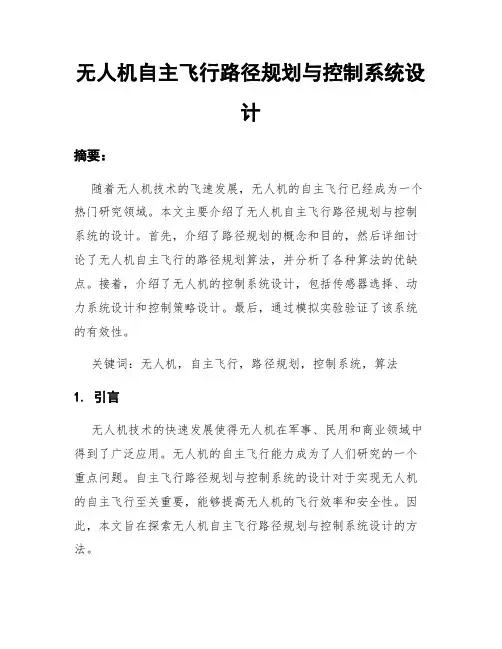 无人机自主飞行路径规划与控制系统设计

摘要：

随着无人机技术的飞速发展，无人机的自主飞行已经成为一个热门研究领域。本文主要介绍了无人机自主飞行路径规划与控制系统的设计。首先，介绍了路径规划的概念和目的，然后详细讨论了无人机自主飞行的路径规划算法，并分析了各种算法的优缺点。接着，介绍了无人机的控制系统设计，包括传感器选择、动力系统设计和控制策略设计。最后，通过模拟实验验证了该系统的有效性。

关键词：无人机，自主飞行，路径规划，控制系统，算法

1. 引言

无人机技术的快速发展使得无人机在军事、民用和商业领域中得到了广泛应用。无人机的自主飞行能力成为了人们研究的一个重点问题。自主飞行路径规划与控制系统的设计对于实现无人机的自主飞行至关重要，能够提高无人机的飞行效率和安全性。因此，本文旨在探索无人机自主飞行路径规划与控制系统设计的方法。